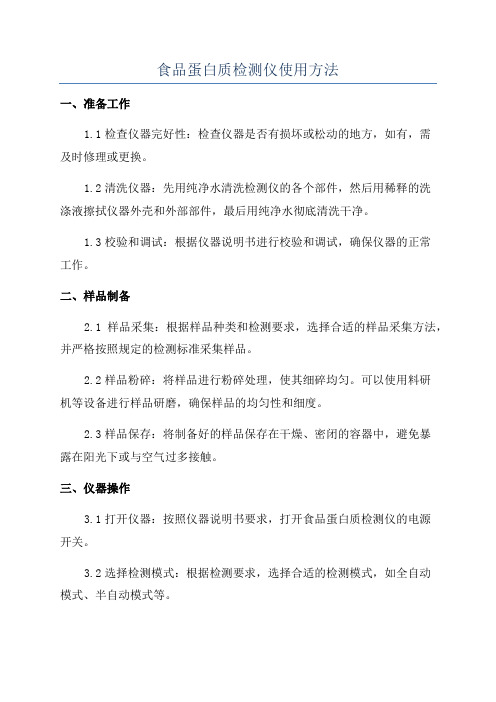 食品蛋白质检测仪使用方法

一、准备工作

1.1 检查仪器完好性：检查仪器是否有损坏或松动的地方，如有，需及时修理或更换。

1.2 清洗仪器：先用纯净水清洗检测仪的各个部件，然后用稀释的洗涤液擦拭仪器外壳和外部部件，最后用纯净水彻底清洗干净。

1.3 校验和调试：根据仪器说明书进行校验和调试，确保仪器的正常工作。

二、样品制备

2.1 样品采集：根据样品种类和检测要求，选择合适的样品采集方法，并严格按照规定的检测标准采集样品。

2.2 样品粉碎：将样品进行粉碎处理，使其细碎均匀。可以使用料研机等设备进行样品研磨，确保样品的均匀性和细度。

2.3 样品保存：将制备好的样品保存在干燥、密闭的容器中，避免暴露在阳光下或与空气过多接触。

三、仪器操作

3.1 打开仪器：按照仪器说明书要求，打开食品蛋白质检测仪的电源开关。

3.2 选择检测模式：根据检测要求，选择合适的检测模式，如全自动模式、半自动模式等。